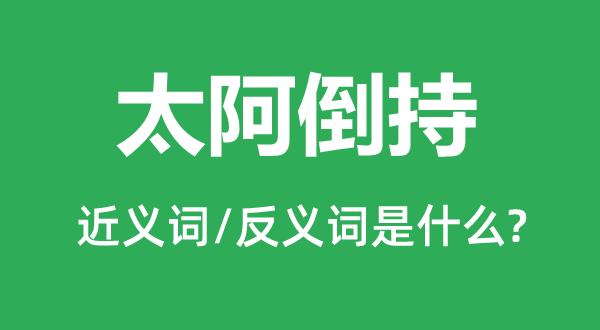 太阿倒持

近义词/反义词是什么?